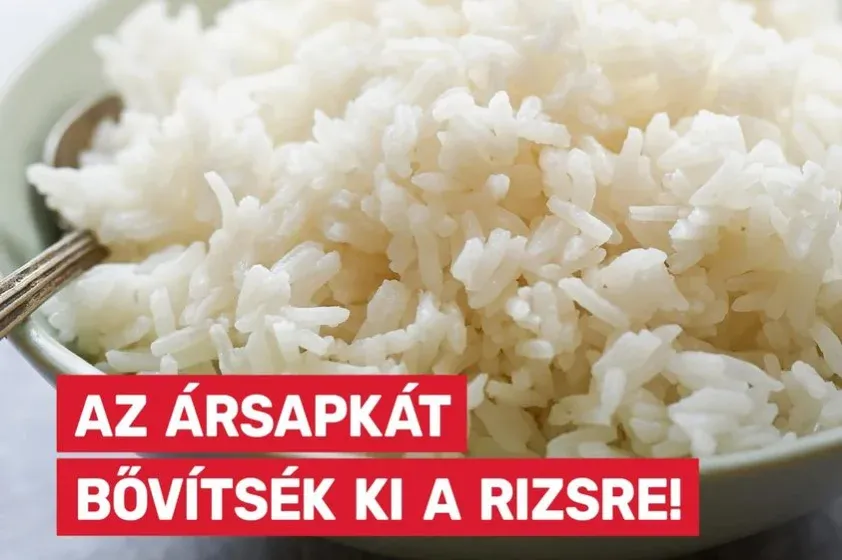 AZ ÁRSAPKÁT
BŐVÍTSÉK KI A RIZSRE!